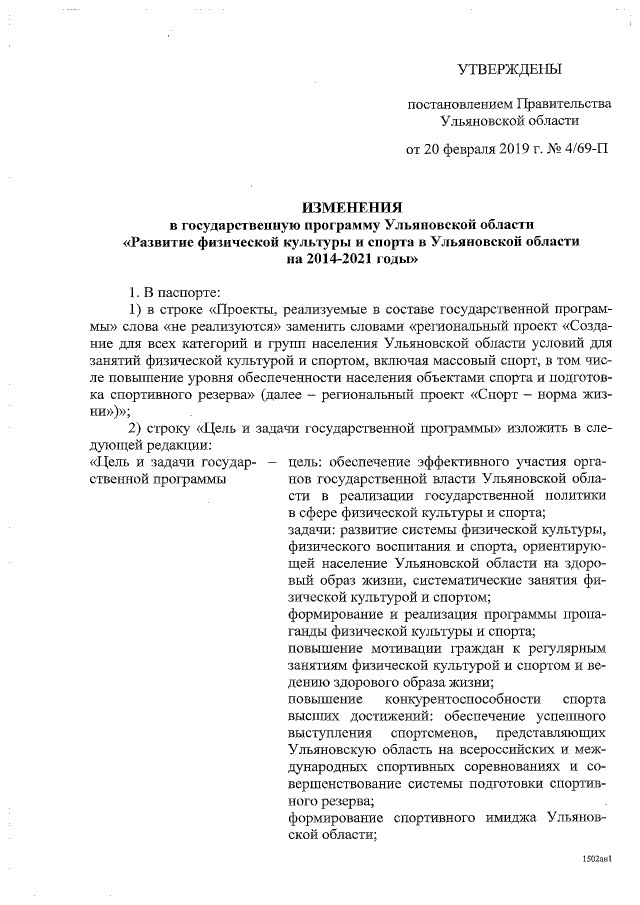 УТВЕРЖДЕНЫ

постановлением Правительства Ульяновской области

от 20 февраля 2019 г. № 4/69-П

ИЗМЕНЕНИЯ
в государственную программу Ульяновской области «Развитие физической культуры и спорта в Ульяновской области на 2014-2021 годы»

1. В паспорте:

1) в строке «Проекты, реализуемые в составе государственной программы» слова «не реализуются» заменить словами «региональный проект «Создание для всех категорий и групп населения Ульяновской области условий для занятий физической культурой и спортом, включая массовый спорт, в том числе повышение уровня обеспеченности населения объектами спорта и подготовка спортивного резерва» (далее – региональный проект «Спорт – норма жизни»)»;

2) строку «Цель и задачи государственной программы» изложить в следующей редакции:

«Цель и задачи государственной программы – цель: обеспечение эффективного участия органов государственной власти Ульяновской области в реализации государственной политики в сфере физической культуры и спорта;
задачи: развитие системы физической культуры, физического воспитания и спорта, ориентирующей население Ульяновской области на здоровый образ жизни, систематические занятия физической культурой и спортом;
формирование и реализация программы пропаганды физической культуры и спорта;
повышение мотивации граждан к регулярным занятиям физической культурой и спортом и ведению здорового образа жизни;
повышение конкурентоспособности спорта высших достижений: обеспечение успешного выступления спортсменов, представляющих Ульяновскую область на всероссийских и международных спортивных соревнованиях и совершенствование системы подготовки спортивного резерва;
формирование спортивного имиджа Ульяновской области;

1502ав1